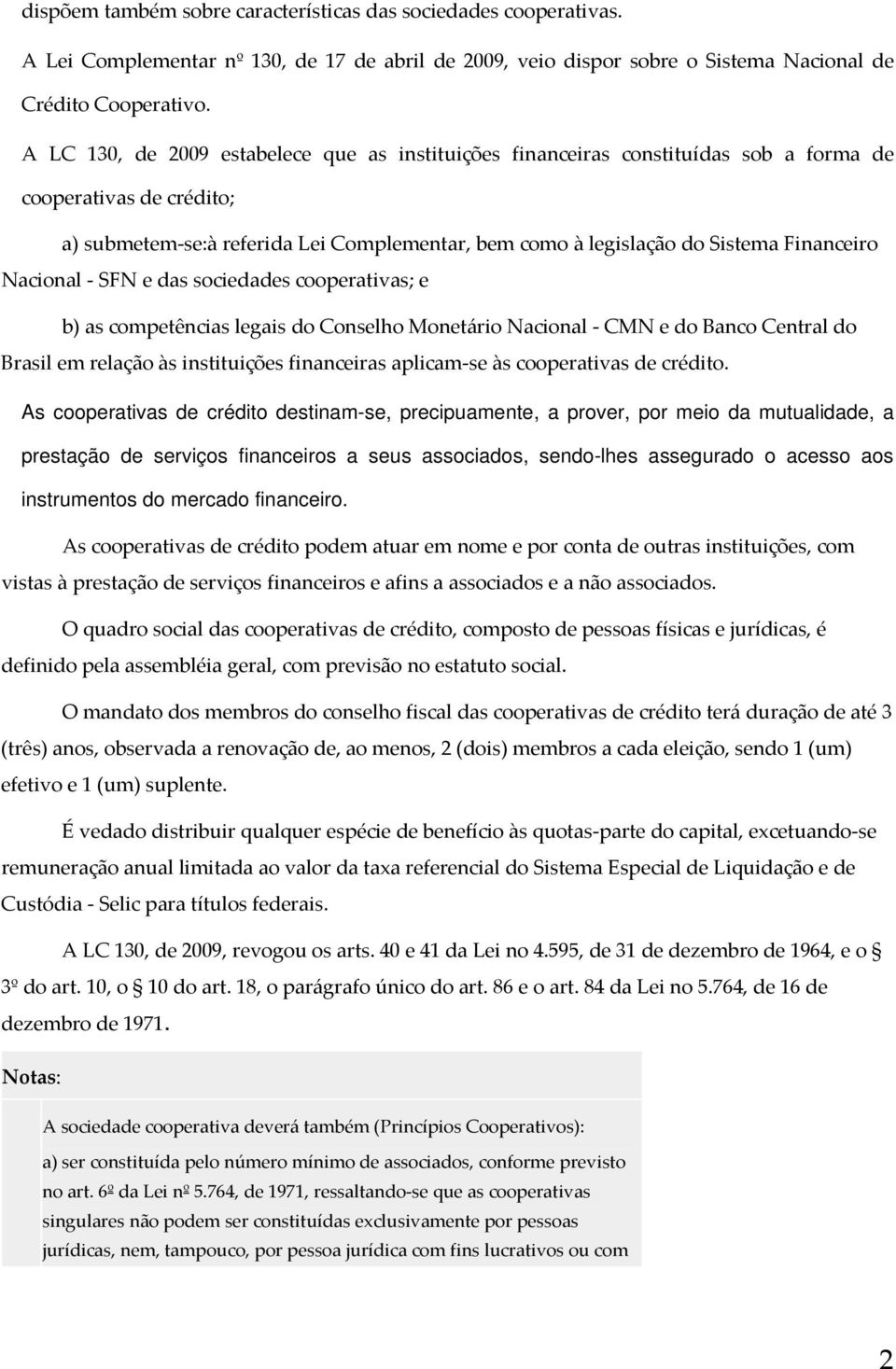 dispõem também sobre características das sociedades cooperativas.

A Lei Complementar nº 130, de 17 de abril de 2009, veio dispor sobre o Sistema Nacional de Crédito Cooperativo.

A LC 130, de 2009 estabelece que as instituições financeiras constituídas sob a forma de cooperativas de crédito;

a) submetem-se:à referida Lei Complementar, bem como à legislação do Sistema Financeiro Nacional - SFN e das sociedades cooperativas; e

b) as competências legais do Conselho Monetário Nacional - CMN e do Banco Central do Brasil em relação às instituições financeiras aplicam-se às cooperativas de crédito.

As cooperativas de crédito destinam-se, precipuamente, a prover, por meio da mutualidade, a prestação de serviços financeiros a seus associados, sendo-lhes assegurado o acesso aos instrumentos do mercado financeiro.

As cooperativas de crédito podem atuar em nome e por conta de outras instituições, com vistas à prestação de serviços financeiros e afins a associados e a não associados.

O quadro social das cooperativas de crédito, composto de pessoas físicas e jurídicas, é definido pela assembléia geral, com previsão no estatuto social.

O mandato dos membros do conselho fiscal das cooperativas de crédito terá duração de até 3 (três) anos, observada a renovação de, ao menos, 2 (dois) membros a cada eleição, sendo 1 (um) efetivo e 1 (um) suplente.

É vedado distribuir qualquer espécie de benefício às quotas-parte do capital, excetuando-se remuneração anual limitada ao valor da taxa referencial do Sistema Especial de Liquidação e de Custódia - Selic para títulos federais.

A LC 130, de 2009, revogou os arts. 40 e 41 da Lei no 4.595, de 31 de dezembro de 1964, e o § 3º do art. 10, o § 10 do art. 18, o parágrafo único do art. 86 e o art. 84 da Lei no 5.764, de 16 de dezembro de 1971.

Notas:

A sociedade cooperativa deverá também (Princípios Cooperativos):

a) ser constituída pelo número mínimo de associados, conforme previsto no art. 6º da Lei nº 5.764, de 1971, ressaltando-se que as cooperativas singulares não podem ser constituídas exclusivamente por pessoas jurídicas, nem, tampouco, por pessoa jurídica com fins lucrativos ou com

2